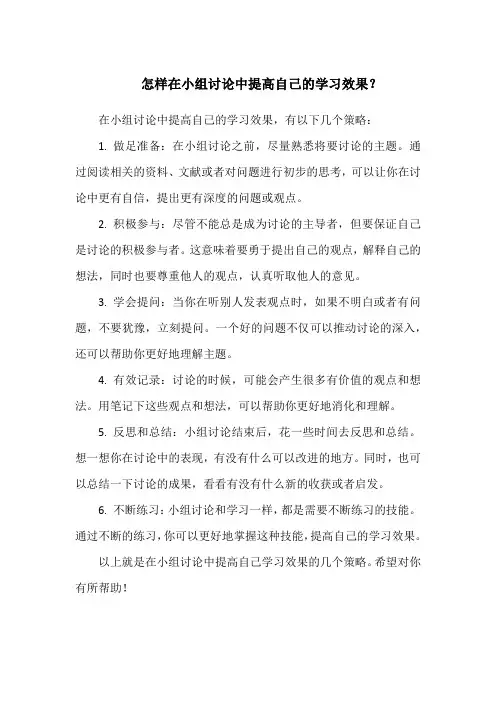 怎样在小组讨论中提高自己的学习效果？

在小组讨论中提高自己的学习效果，有以下几个策略：

1. 做足准备：在小组讨论之前，尽量熟悉将要讨论的主题。通过阅读相关的资料、文献或者对问题进行初步的思考，可以让你在讨论中更有自信，提出更有深度的问题或观点。

2. 积极参与：尽管不能总是成为讨论的主导者，但要保证自己是讨论的积极参与者。这意味着要勇于提出自己的观点，解释自己的想法，同时也要尊重他人的观点，认真听取他人的意见。

3. 学会提问：当你在听别人发表观点时，如果不明白或者有问题，不要犹豫，立刻提问。一个好的问题不仅可以推动讨论的深入，还可以帮助你更好地理解主题。

4. 有效记录：讨论的时候，可能会产生很多有价值的观点和想法。用笔记下这些观点和想法，可以帮助你更好地消化和理解。

5. 反思和总结：小组讨论结束后，花一些时间去反思和总结。想一想你在讨论中的表现，有没有什么可以改进的地方。同时，也可以总结一下讨论的成果，看看有没有什么新的收获或者启发。

6. 不断练习：小组讨论和学习一样，都是需要不断练习的技能。通过不断的练习，你可以更好地掌握这种技能，提高自己的学习效果。

以上就是在小组讨论中提高自己学习效果的几个策略。希望对你有所帮助！